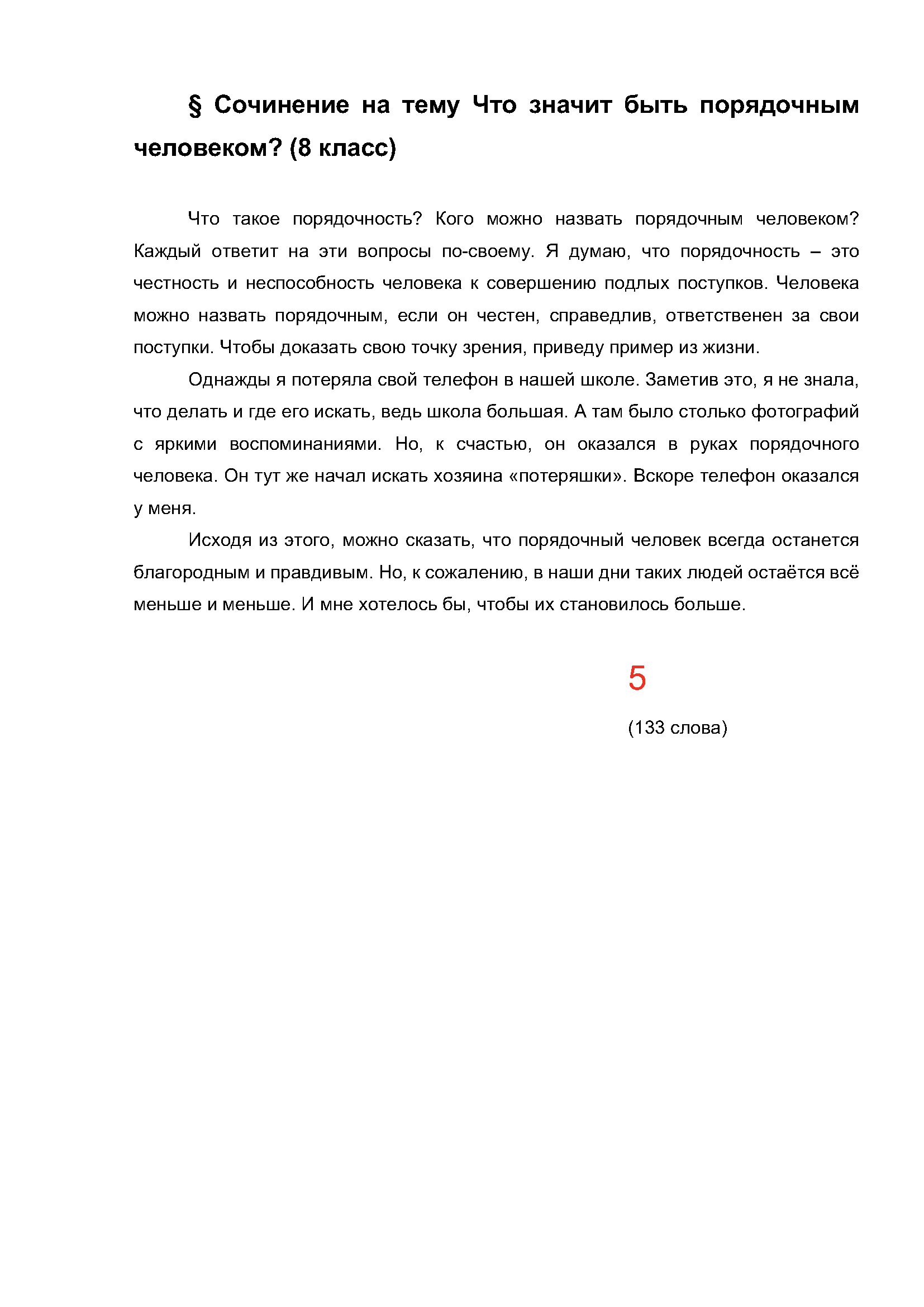 § Сочинение на тему Что значит быть порядочным человеком? (8 класс)

Что такое порядочность? Кого можно назвать порядочным человеком? Каждый ответит на эти вопросы по-своему. Я думаю, что порядочность – это честность и неспособность человека к совершению подлых поступков. Человека можно назвать порядочным, если он честен, справедлив, ответственен за свои поступки. Чтобы доказать свою точку зрения, приведу пример из жизни.

Однажды я потеряла свой телефон в нашей школе. Заметив это, я не знала, что делать и где его искать, ведь школа большая. А там было столько фотографий с яркими воспоминаниями. Но, к счастью, он оказался в руках порядочного человека. Он тут же начал искать хозяина «потеряшки». Вскоре телефон оказался у меня.

Исходя из этого, можно сказать, что порядочный человек всегда останется благородным и правдивым. Но, к сожалению, в наши дни таких людей остаётся всё меньше и меньше. И мне хотелось бы, чтобы их становилось больше.

5

(133 слова)